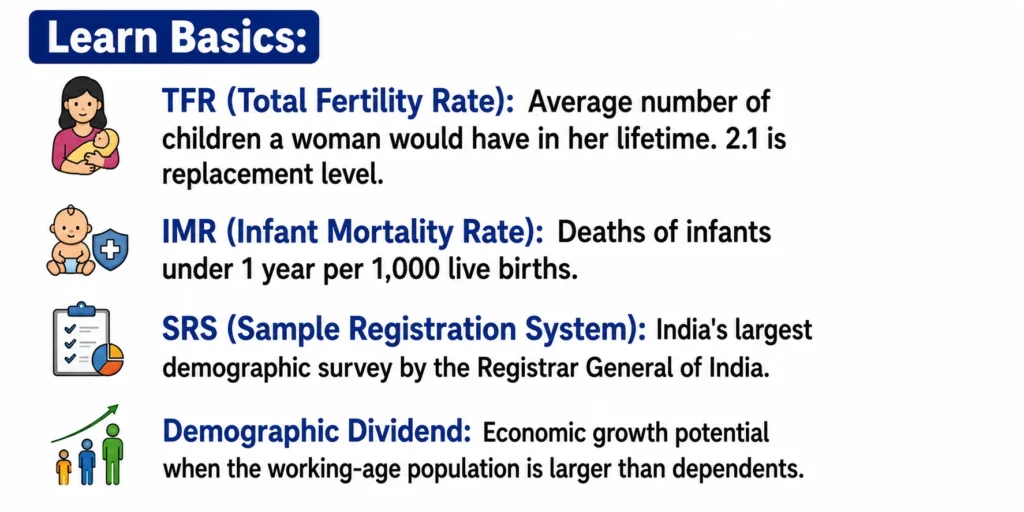 Learn Basics:

TFR (Total Fertility Rate): Average number of children a woman would have in her lifetime. 2.1 is replacement level.

IMR (Infant Mortality Rate): Deaths of infants under 1 year per 1,000 live births.

SRS (Sample Registration System): India's largest demographic survey by the Registrar General of India.

Demographic Dividend: Economic growth potential when the working-age population is larger than dependents.